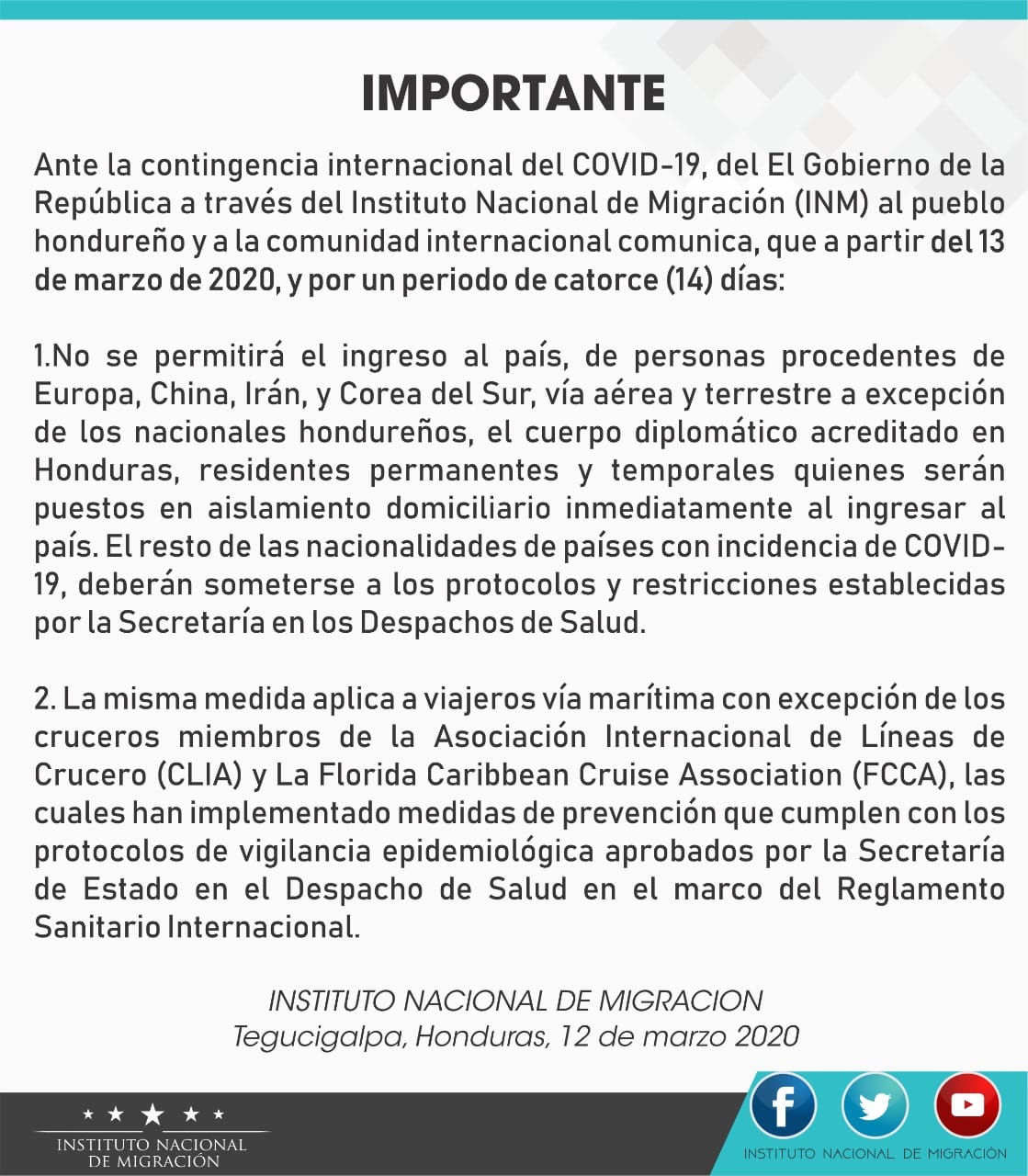 IMPORTANTE

Ante la contingencia internacional del COVID-19, del El Gobierno de la República a través del Instituto Nacional de Migración (INM) al pueblo hondureño y a la comunidad internacional comunica, que a partir del 13 de marzo de 2020, y por un periodo de catorce (14) días:

1.No se permitirá el ingreso al país, de personas procedentes de Europa, China, Irán, y Corea del Sur, vía aérea y terrestre a excepción de los nacionales hondureños, el cuerpo diplomático acreditado en Honduras, residentes permanentes y temporales quienes serán puestos en aislamiento domiciliario inmediatamente al ingresar al país. El resto de las nacionalidades de países con incidencia de COVID-19, deberán someterse a los protocolos y restricciones establecidas por la Secretaría en los Despachos de Salud.

2. La misma medida aplica a viajeros vía marítima con excepción de los cruceros miembros de la Asociación Internacional de Líneas de Crucero (CLIA) y La Florida Caribbean Cruise Association (FCCA), las cuales han implementado medidas de prevención que cumplen con los protocolos de vigilancia epidemiológica aprobados por la Secretaría de Estado en el Despacho de Salud en el marco del Reglamento Sanitario Internacional.

INSTITUTO NACIONAL DE MIGRACION
Tegucigalpa, Honduras, 12 de marzo 2020

INSTITUTO NACIONAL
DE MIGRACIÓN

INSTITUTO NACIONAL DE MIGRACIÓN